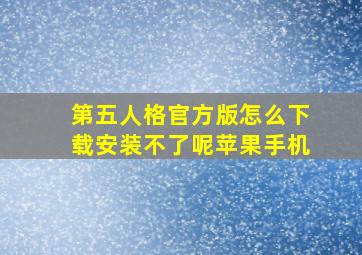 第五人格官方版怎么下载安装不了呢苹果手机